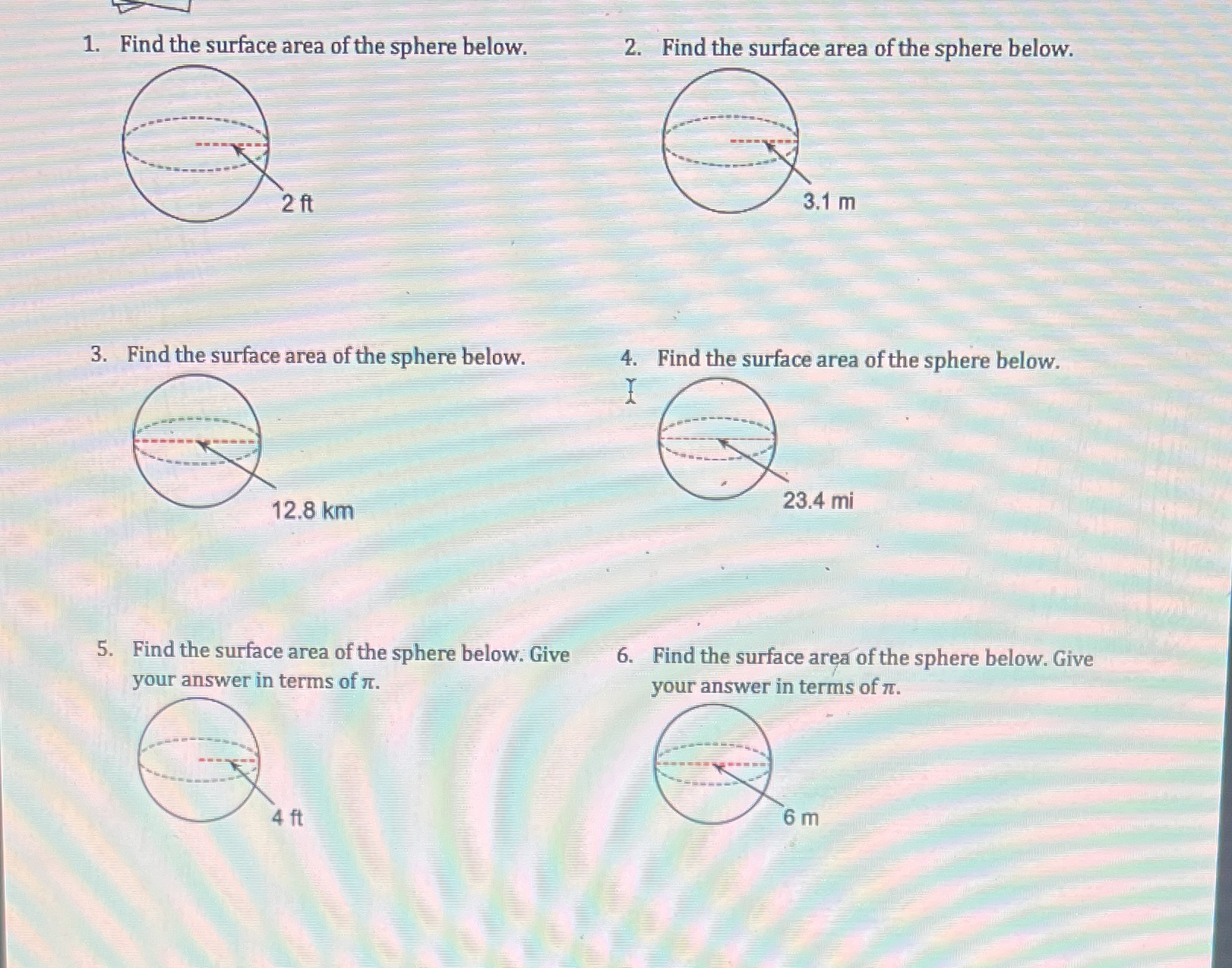 1. Find the surface area of the sphere below.

2 ft

2. Find the surface area of the sphere below.

3.1 m

3. Find the surface area of the sphere below.

12.8 km

4. Find the surface area of the sphere below.

23.4 mi

5. Find the surface area of the sphere below. Give your answer in terms of $\pi$.

4 ft

6. Find the surface area of the sphere below. Give your answer in terms of $\pi$.

6 m